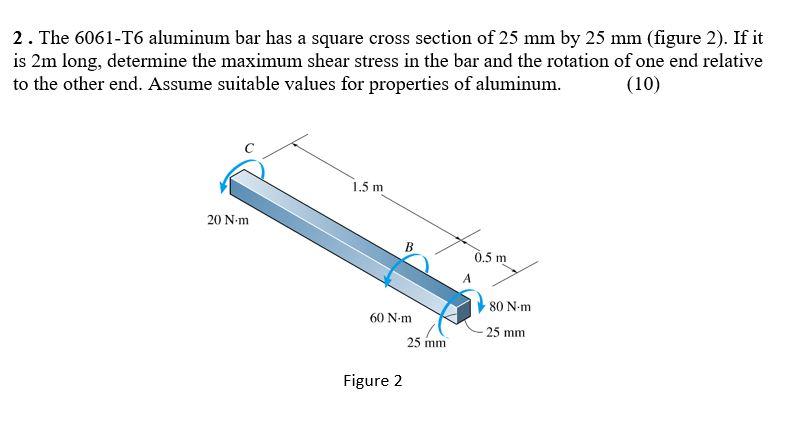 2 . The 6061-T6 aluminum bar has a square cross section of 25 mm by 25 mm (figure 2). If it is 2m long, determine the maximum shear stress in the bar and the rotation of one end relative to the other end. Assume suitable values for properties of aluminum. (10)

C

1.5 m

20 N·m

B

0.5 m

A

80 N·m

60 N·m

25 mm

25 mm

Figure 2